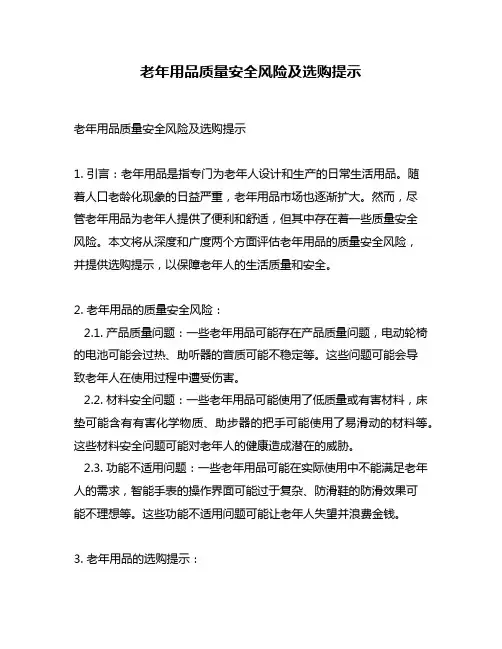 老年用品质量安全风险及选购提示

老年用品质量安全风险及选购提示

1. 引言：老年用品是指专门为老年人设计和生产的日常生活用品。随着人口老龄化现象的日益严重，老年用品市场也逐渐扩大。然而，尽管老年用品为老年人提供了便利和舒适，但其中存在着一些质量安全风险。本文将从深度和广度两个方面评估老年用品的质量安全风险，并提供选购提示，以保障老年人的生活质量和安全。

2. 老年用品的质量安全风险：
2.1. 产品质量问题：一些老年用品可能存在产品质量问题，电动轮椅的电池可能会过热、助听器的音质可能不稳定等。这些问题可能会导致老年人在使用过程中遭受伤害。
2.2. 材料安全问题：一些老年用品可能使用了低质量或有害材料，床垫可能含有有害化学物质、助步器的把手可能使用了易滑动的材料等。这些材料安全问题可能对老年人的健康造成潜在的威胁。
2.3. 功能不适用问题：一些老年用品可能在实际使用中不能满足老年人的需求，智能手表的操作界面可能过于复杂、防滑鞋的防滑效果可能不理想等。这些功能不适用问题可能让老年人失望并浪费金钱。

3. 老年用品的选购提示：